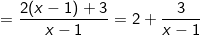 $= \frac{2(x-1)+3}{x-1} = 2 + \frac{3}{x-1}$